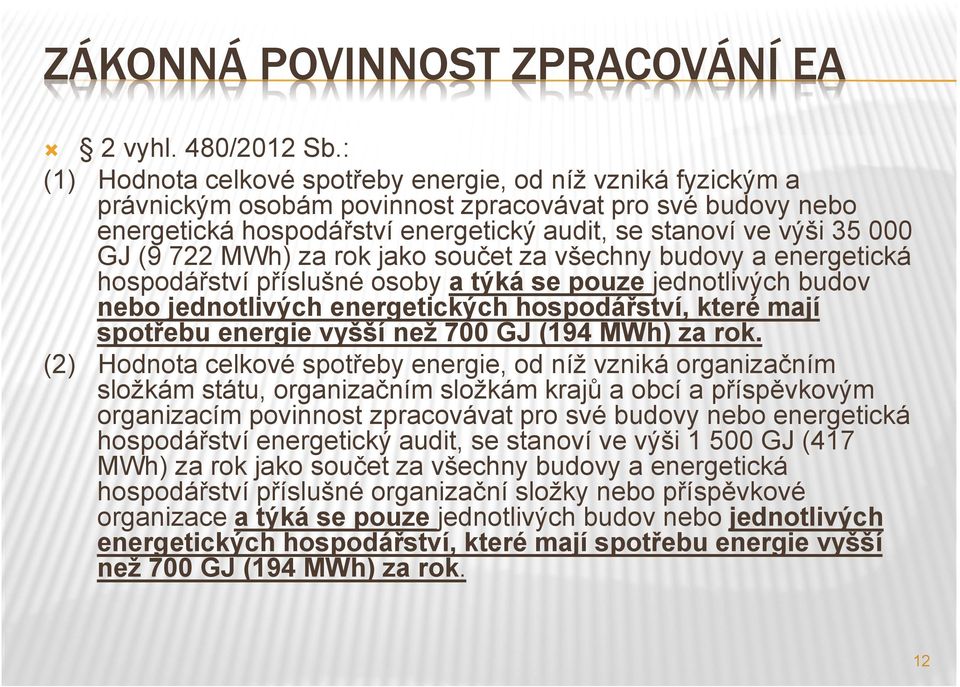 ZÁKONNÁ POVINNOST ZPRACOVÁNÍ EA

§ 2 vyhl. 480/2012 Sb.:

(1) Hodnota celkové spotřeby energie, od níž vzniká fyzickým a právnickým osobám povinnost zpracovávat pro své budovy nebo energetická hospodářství energetický audit, se stanoví ve výši 35 000 GJ (9 722 MWh) za rok jako součet za všechny budovy a energetická hospodářství příslušné osoby a týká se pouze jednotlivých budov nebo jednotlivých energetických hospodářství, které mají spotřebu energie vyšší než 700 GJ (194 MWh) za rok.

(2) Hodnota celkové spotřeby energie, od níž vzniká organizačním složkám státu, organizačním složkám krajů a obcí a příspěvkovým organizacím povinnost zpracovávat pro své budovy nebo energetická hospodářství energetický audit, se stanoví ve výši 1 500 GJ (417 MWh) za rok jako součet za všechny budovy a energetická hospodářství příslušné organizační složky nebo příspěvkové organizace a týká se pouze jednotlivých budov nebo jednotlivých energetických hospodářství, které mají spotřebu energie vyšší než 700 GJ (194 MWh) za rok.

12